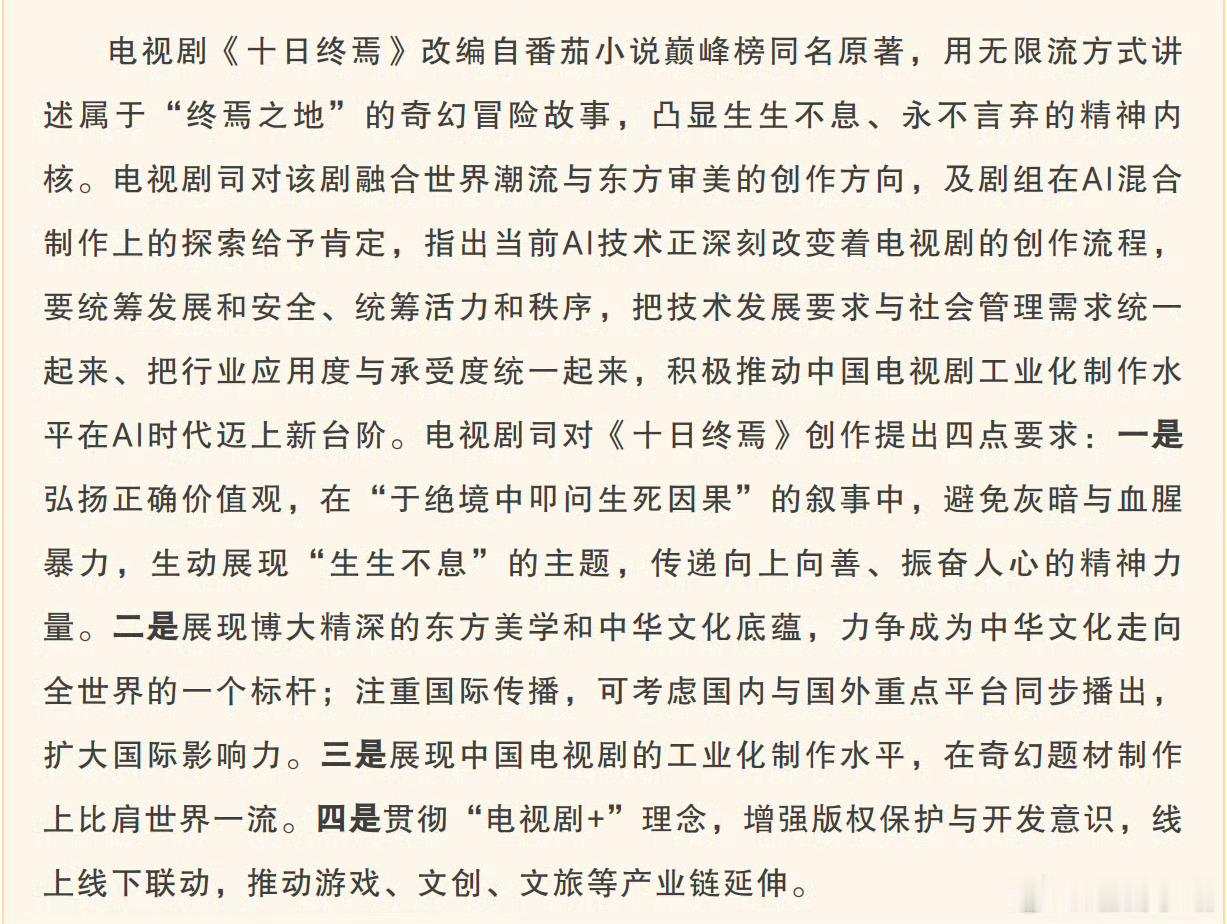 电视剧《十日终焉》改编自番茄小说巅峰榜同名原著，用无限流方式讲述属于“终焉之地”的奇幻冒险故事，凸显生生不息、永不言弃的精神内核。电视剧司对该剧融合世界潮流与东方审美的创作方向，及剧组在AI混合制作上的探索给予肯定，指出当前AI技术正深刻改变着电视剧的创作流程，要统筹发展和安全、统筹活力和秩序，把技术发展要求与社会管理需求统一起来、把行业应用度与承受度统一起来，积极推动中国电视剧工业化制作水平在AI时代迈上新台阶。电视剧司对《十日终焉》创作提出四点要求：一是弘扬正确价值观，在“于绝境中叩问生死因果”的叙事中，避免灰暗与血腥暴力，生动展现“生生不息”的主题，传递向上向善、振奋人心的精神力量。二是展现博大精深的东方美学和中华文化底蕴，力争成为中华文化走向全世界的一个标杆；注重国际传播，可考虑国内与国外重点平台同步播出，扩大国际影响力。三是展现中国电视剧的工业化制作水平，在奇幻题材制作上比肩世界一流。四是贯彻“电视剧+”理念，增强版权保护与开发意识，线上线下联动，推动游戏、文创、文旅等产业链延伸。